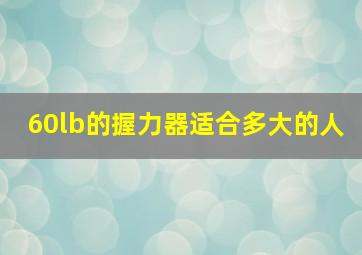 60lb的握力器适合多大的人